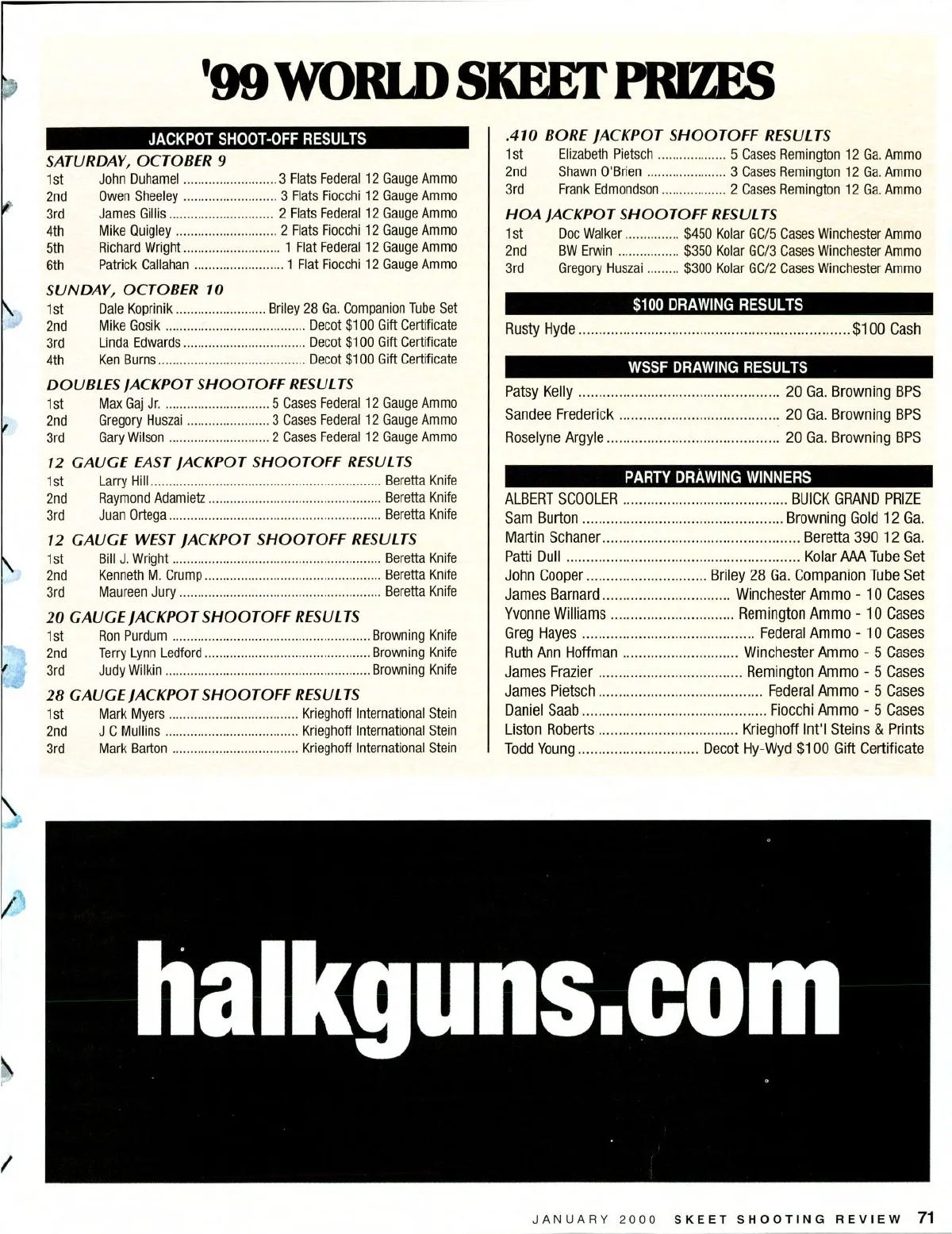 '99 WORLD SKEET PRIZES

JACKPOT SHOOT-OFF RESULTS

SATURDAY, OCTOBER 9
1st John Duhamel .......... 3 Flats Federal 12 Gauge Ammo
2nd Owen Sheeley .......... 3 Flats Fiocchi 12 Gauge Ammo
3rd James Gillis .......... 2 Flats Federal 12 Gauge Ammo
4th Mike Quigley .......... 2 Flats Fiocchi 12 Gauge Ammo
5th Richard Wright .......... 1 Flat Federal 12 Gauge Ammo
6th Patrick Callahan .......... 1 Flat Fiocchi 12 Gauge Ammo

SUNDAY, OCTOBER 10
1st Dale Koprinik .......... Briley 28 Ga. Companion Tube Set
2nd Mike Gosik .......... Decot $100 Gift Certificate
3rd Linda Edwards .......... Decot $100 Gift Certificate
4th Ken Burns .......... Decot $100 Gift Certificate

DOUBLES JACKPOT SHOOTOFF RESULTS
1st Max Gaj Jr. .......... 5 Cases Federal 12 Gauge Ammo
2nd Gregory Huszai .......... 3 Cases Federal 12 Gauge Ammo
3rd Gary Wilson .......... 2 Cases Federal 12 Gauge Ammo

12 GAUGE EAST JACKPOT SHOOTOFF RESULTS
1st Larry Hill .......... Beretta Knife
2nd Raymond Adamietz .......... Beretta Knife
3rd Juan Ortega .......... Beretta Knife

12 GAUGE WEST JACKPOT SHOOTOFF RESULTS
1st Bill J. Wright .......... Beretta Knife
2nd Kenneth M. Crump .......... Beretta Knife
3rd Maureen Jury .......... Beretta Knife

20 GAUGE JACKPOT SHOOTOFF RESULTS
1st Ron Purdum .......... Browning Knife
2nd Terry Lynn Ledford .......... Browning Knife
3rd Judy Wilkin .......... Browning Knife

28 GAUGE JACKPOT SHOOTOFF RESULTS
1st Mark Myers .......... Krieghoff International Stein
2nd J C Mullins .......... Krieghoff International Stein
3rd Mark Barton .......... Krieghoff International Stein

.410 BORE JACKPOT SHOOTOFF RESULTS
1st Elizabeth Pietsch .......... 5 Cases Remington 12 Ga. Ammo
2nd Shawn O'Brien .......... 3 Cases Remington 12 Ga. Ammo
3rd Frank Edmondson .......... 2 Cases Remington 12 Ga. Ammo

HOA JACKPOT SHOOTOFF RESULTS
1st Doc Walker .......... $450 Kolar GC/5 Cases Winchester Ammo
2nd BW Erwin .......... $350 Kolar GC/3 Cases Winchester Ammo
3rd Gregory Huszai .......... $300 Kolar GC/2 Cases Winchester Ammo

$100 DRAWING RESULTS
Rusty Hyde .......... $100 Cash

WSSF DRAWING RESULTS
Patsy Kelly .......... 20 Ga. Browning BPS
Sandee Frederick .......... 20 Ga. Browning BPS
Roselyne Argyle .......... 20 Ga. Browning BPS

PARTY DRAWING WINNERS
ALBERT SCOOLER .......... BUICK GRAND PRIZE
Sam Burton .......... Browning Gold 12 Ga.
Martin Schaner .......... Beretta 390 12 Ga.
Patti Dull .......... Kolar AAA Tube Set
John Cooper .......... Briley 28 Ga. Companion Tube Set
James Barnard .......... Winchester Ammo - 10 Cases
Yvonne Williams .......... Remington Ammo - 10 Cases
Greg Hayes .......... Federal Ammo - 10 Cases
Ruth Ann Hoffman .......... Winchester Ammo - 5 Cases
James Frazier .......... Remington Ammo - 5 Cases
James Pietsch .......... Federal Ammo - 5 Cases
Daniel Saab .......... Fiocchi Ammo - 5 Cases
Liston Roberts .......... Krieghoff Int'l Steins & Prints
Todd Young .......... Decot Hy-Wyd $100 Gift Certificate

halkguns.com

JANUARY 2000 SKEET SHOOTING REVIEW 71